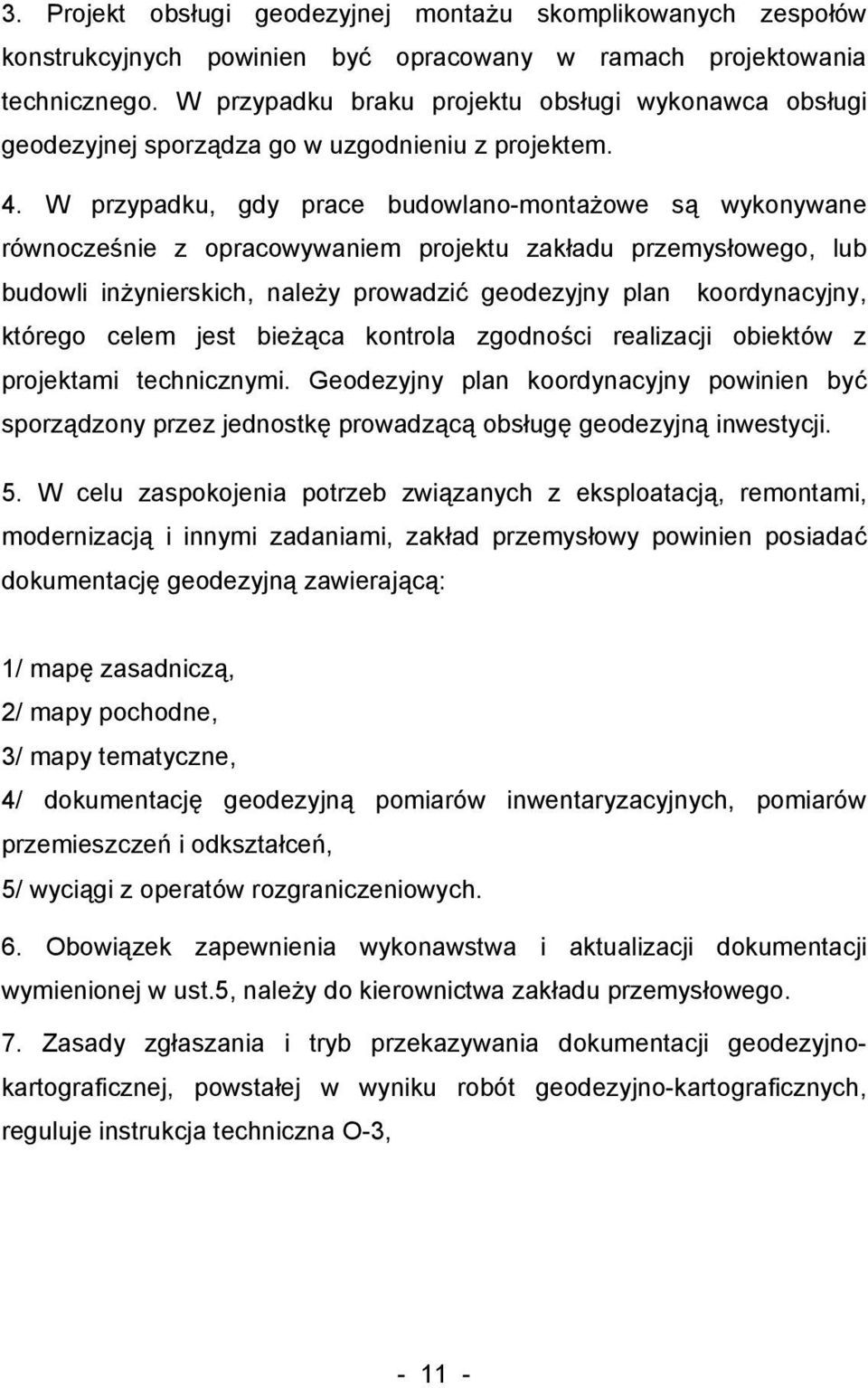 3. Projekt obsługi geodezyjnej montażu skomplikowanych zespołów konstrukcyjnych powinien być opracowany w ramach projektowania technicznego. W przypadku braku projektu obsługi wykonawca obsługi geodezyjnej sporządza go w uzgodnieniu z projektem.

4. W przypadku, gdy prace budowlano-montażowe są wykonywane równocześnie z opracowywaniem projektu zakładu przemysłowego, lub budowli inżynierskich, należy prowadzić geodezyjny plan koordynacyjny, którego celem jest bieżąca kontrola zgodności realizacji obiektów z projektami technicznymi. Geodezyjny plan koordynacyjny powinien być sporządzony przez jednostkę prowadzącą obsługę geodezyjną inwestycji.

5. W celu zaspokojenia potrzeb związanych z eksploatacją, remontami, modernizacją i innymi zadaniami, zakład przemysłowy powinien posiadać dokumentację geodezyjną zawierającą:

1/ mapę zasadniczą,

2/ mapy pochodne,

3/ mapy tematyczne,

4/ dokumentację geodezyjną pomiarów inwentaryzacyjnych, pomiarów przemieszczeń i odkształceń,

5/ wyciągi z operatów rozgraniczeniowych.

6. Obowiązek zapewnienia wykonawstwa i aktualizacji dokumentacji wymienionej w ust.5, należy do kierownictwa zakładu przemysłowego.

7. Zasady zgłaszania i tryb przekazywania dokumentacji geodezyjno-kartograficznej, powstałej w wyniku robót geodezyjno-kartograficznych, reguluje instrukcja techniczna O-3,

- 11 -